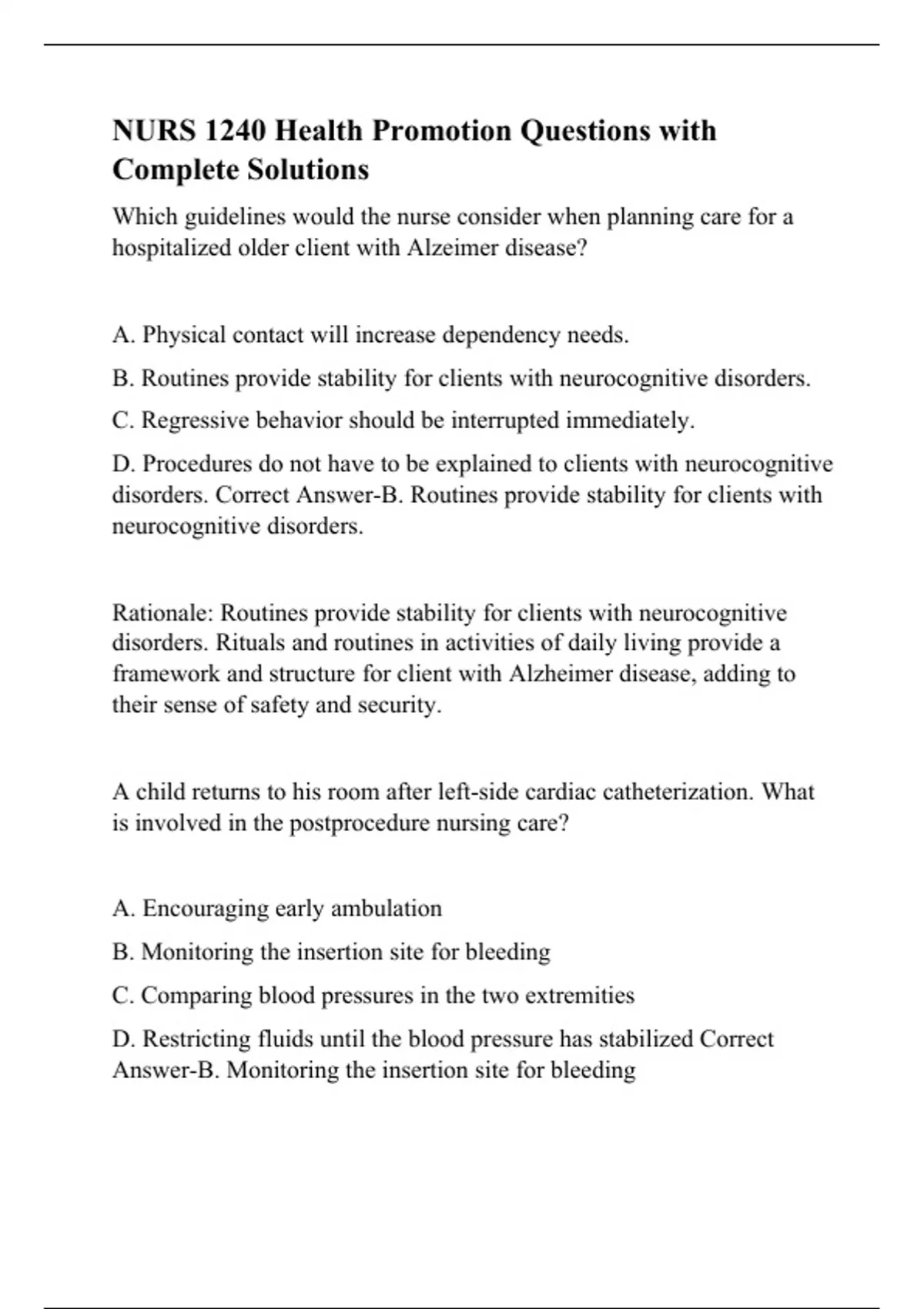 NURS 1240 Health Promotion Questions with Complete Solutions

Which guidelines would the nurse consider when planning care for a hospitalized older client with Alzeimer disease?

A. Physical contact will increase dependency needs.

B. Routines provide stability for clients with neurocognitive disorders.

C. Regressive behavior should be interrupted immediately.

D. Procedures do not have to be explained to clients with neurocognitive disorders. Correct Answer-B. Routines provide stability for clients with neurocognitive disorders.

Rationale: Routines provide stability for clients with neurocognitive disorders. Rituals and routines in activities of daily living provide a framework and structure for client with Alzheimer disease, adding to their sense of safety and security.

A child returns to his room after left-side cardiac catheterization. What is involved in the postprocedure nursing care?

A. Encouraging early ambulation

B. Monitoring the insertion site for bleeding

C. Comparing blood pressures in the two extremities

D. Restricting fluids until the blood pressure has stabilized Correct Answer-B. Monitoring the insertion site for bleeding